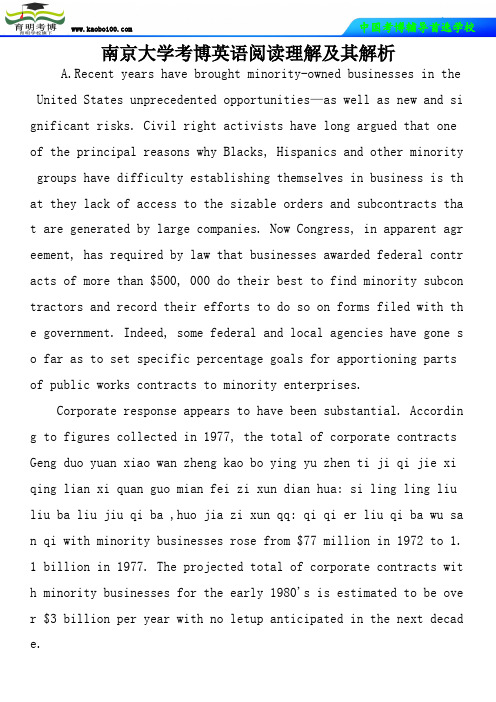 育明考博

www.kaobo100.com

中国考博辅导首选学校

南京大学考博英语阅读理解及其解析

A.Recent years have brought minority-owned businesses in the United States unprecedented opportunities—as well as new and significant risks. Civil right activists have long argued that one of the principal reasons why Blacks, Hispanics and other minority groups have difficulty establishing themselves in business is that they lack of access to the sizable orders and subcontracts that are generated by large companies. Now Congress, in apparent agreement, has required by law that businesses awarded federal contracts of more than $500, 000 do their best to find minority subcontractors and record their efforts to do so on forms filed with the government. Indeed, some federal and local agencies have gone so far as to set specific percentage goals for apportioning parts of public works contracts to minority enterprises.

Corporate response appears to have been substantial. According to figures collected in 1977, the total of corporate contracts Geng duo yuan xiao wan zheng kao bo ying yu zhen ti ji qi jie xi qing lian xi quan guo mian fei zi xun dian hua: si ling ling liu liu ba liu jiu qi ba ,huo jia zi xun qq: qi qi er liu qi ba wu san qi with minority businesses rose from $77 million in 1972 to 1.1 billion in 1977. The projected total of corporate contracts with minority businesses for the early 1980's is estimated to be over $3 billion per year with no letup anticipated in the next decade.